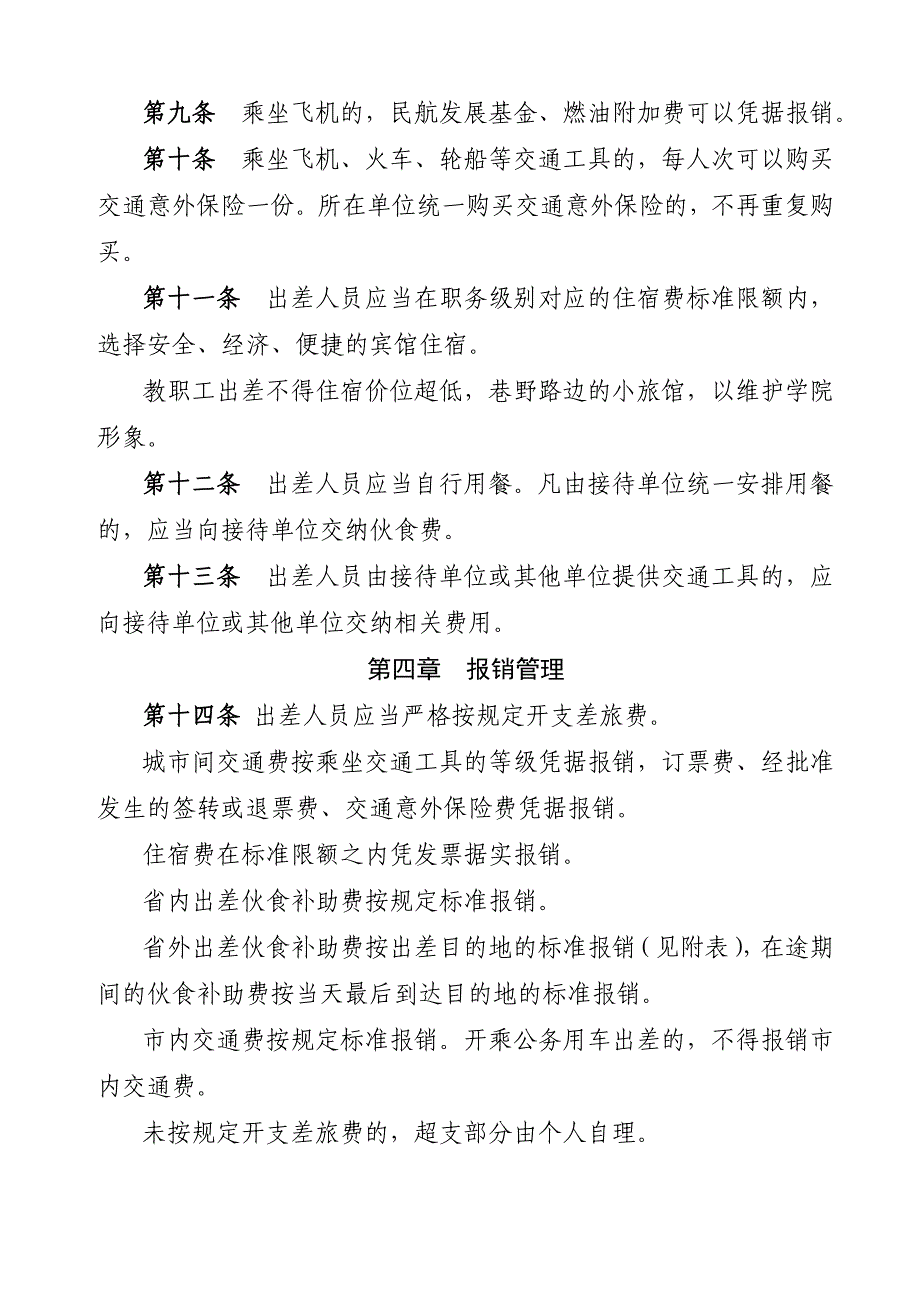 第九条　乘坐飞机的，民航发展基金、燃油附加费可以凭据报销。

第十条　乘坐飞机、火车、轮船等交通工具的，每人次可以购买交通意外保险一份。所在单位统一购买交通意外保险的，不再重复购买。

第十一条　出差人员应当在职务级别对应的住宿费标准限额内，选择安全、经济、便捷的宾馆住宿。

教职工出差不得住宿价位超低，巷野路边的小旅馆，以维护学院形象。

第十二条　出差人员应当自行用餐。凡由接待单位统一安排用餐的，应当向接待单位交纳伙食费。

第十三条　出差人员由接待单位或其他单位提供交通工具的，应向接待单位或其他单位交纳相关费用。

第四章　报销管理

第十四条 出差人员应当严格按规定开支差旅费。

城市间交通费按乘坐交通工具的等级凭据报销，订票费、经批准发生的签转或退票费、交通意外保险费凭据报销。

住宿费在标准限额之内凭发票据实报销。

省内出差伙食补助费按规定标准报销。

省外出差伙食补助费按出差目的地的标准报销（见附表），在途期间的伙食补助费按当天最后到达目的地的标准报销。

市内交通费按规定标准报销。开乘公务用车出差的，不得报销市内交通费。

未按规定开支差旅费的，超支部分由个人自理。